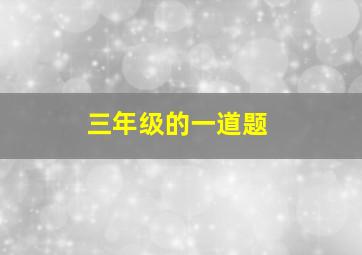 三年级的一道题